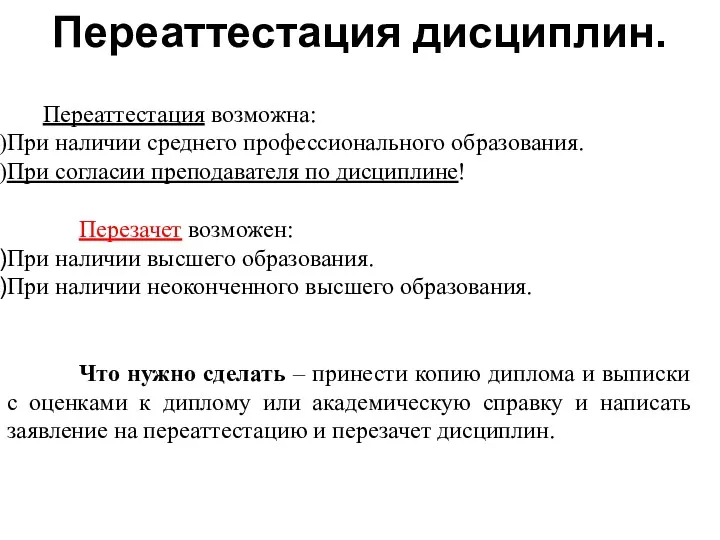 Переаттестация дисциплин.

Переаттестация возможна:
)При наличии среднего профессионального образования.
)При согласии преподавателя по дисциплине!

Перезачет возможен:
)При наличии высшего образования.
)При наличии неоконченного высшего образования.

Что нужно сделать – принести копию диплома и выписки с оценками к диплому или академическую справку и написать заявление на переаттестацию и перезачет дисциплин.